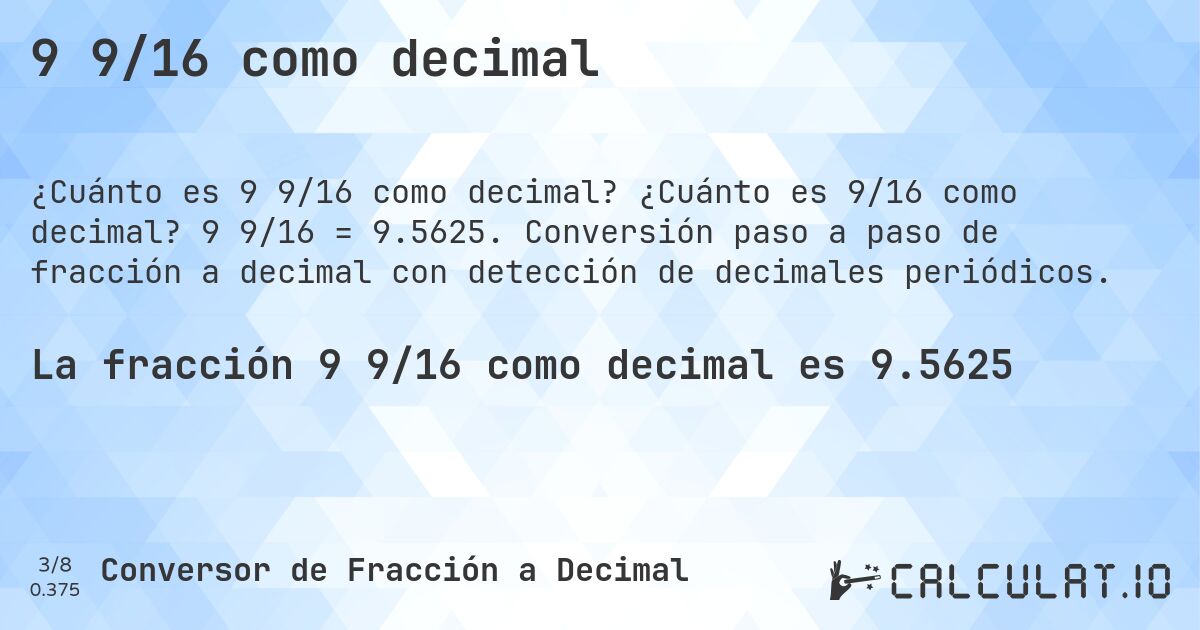 9 9/16 como decimal

¿Cuánto es 9 9/16 como decimal? ¿Cuánto es 9/16 como decimal? 9 9/16 = 9.5625. Conversión paso a paso de fracción a decimal con detección de decimales periódicos.

La fracción 9 9/16 como decimal es 9.5625

3/8
0.375

Conversor de Fracción a Decimal

CALCULAT.IO